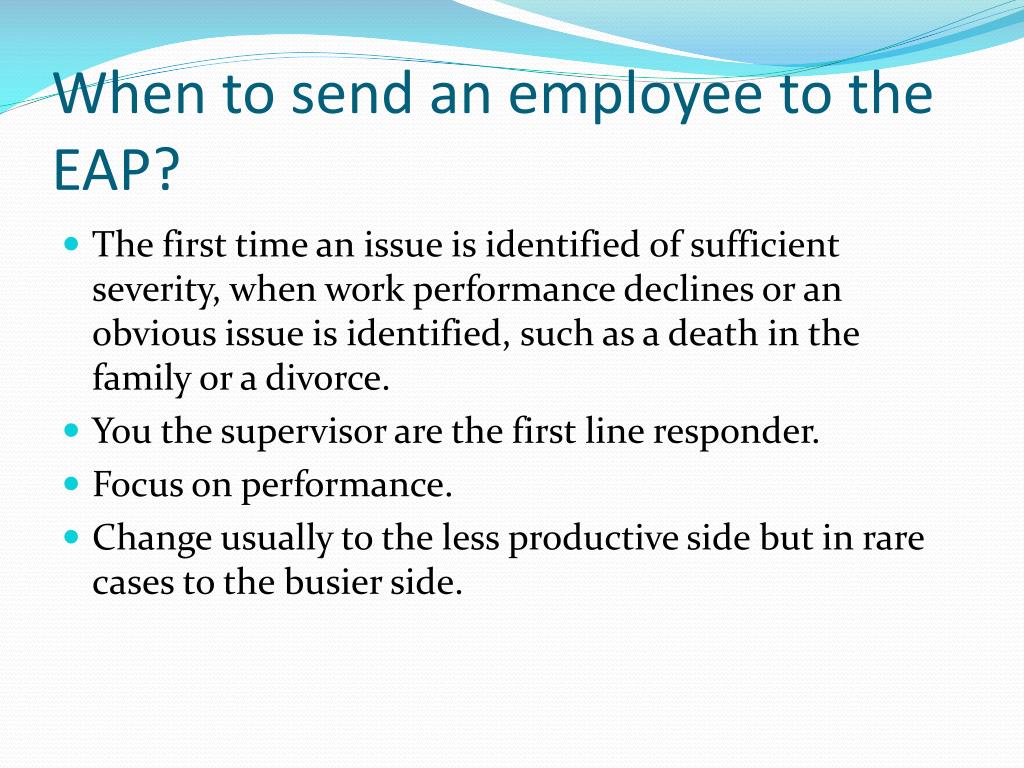 When to send an employee to the EAP?

- The first time an issue is identified of sufficient severity, when work performance declines or an obvious issue is identified, such as a death in the family or a divorce.
- You the supervisor are the first line responder.
- Focus on performance.
- Change usually to the less productive side but in rare cases to the busier side.